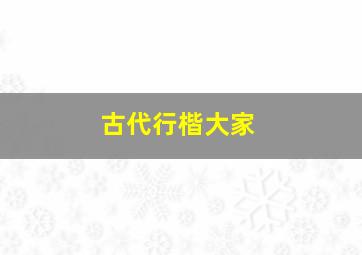 古代行楷大家